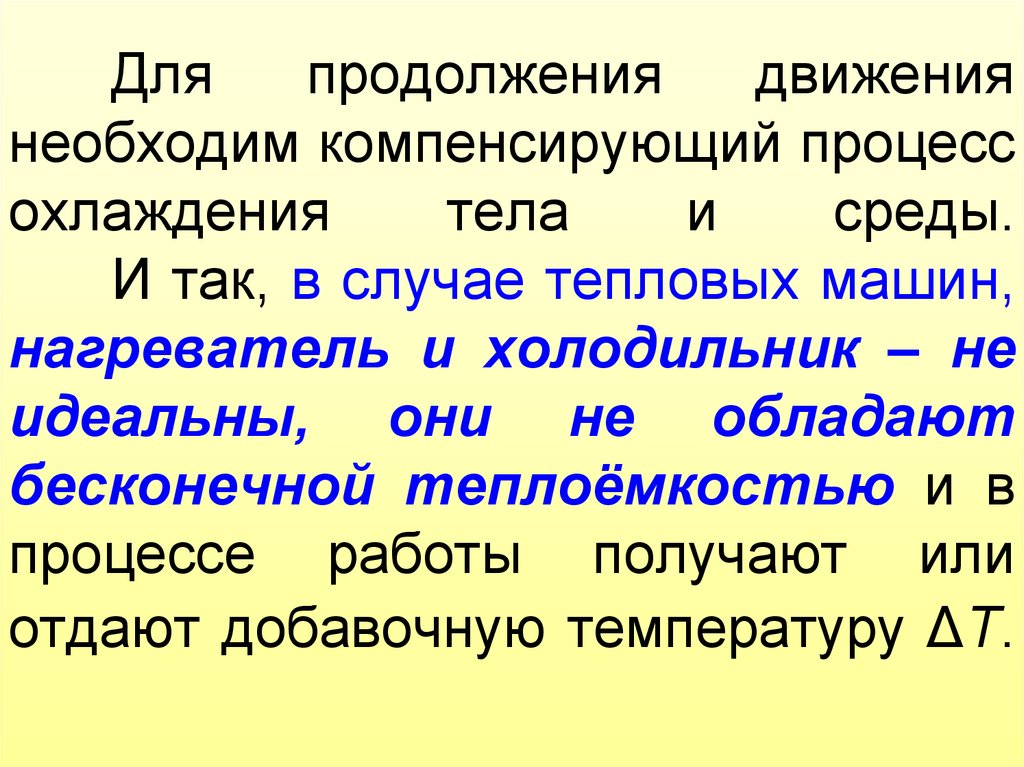 Для продолжения движения необходим компенсирующий процесс охлаждения тела и среды.

И так, в случае тепловых машин, нагреватель и холодильник – не идеальны, они не обладают бесконечной теплоёмкостью и в процессе работы получают или отдают добавочную температуру $\Delta T$.